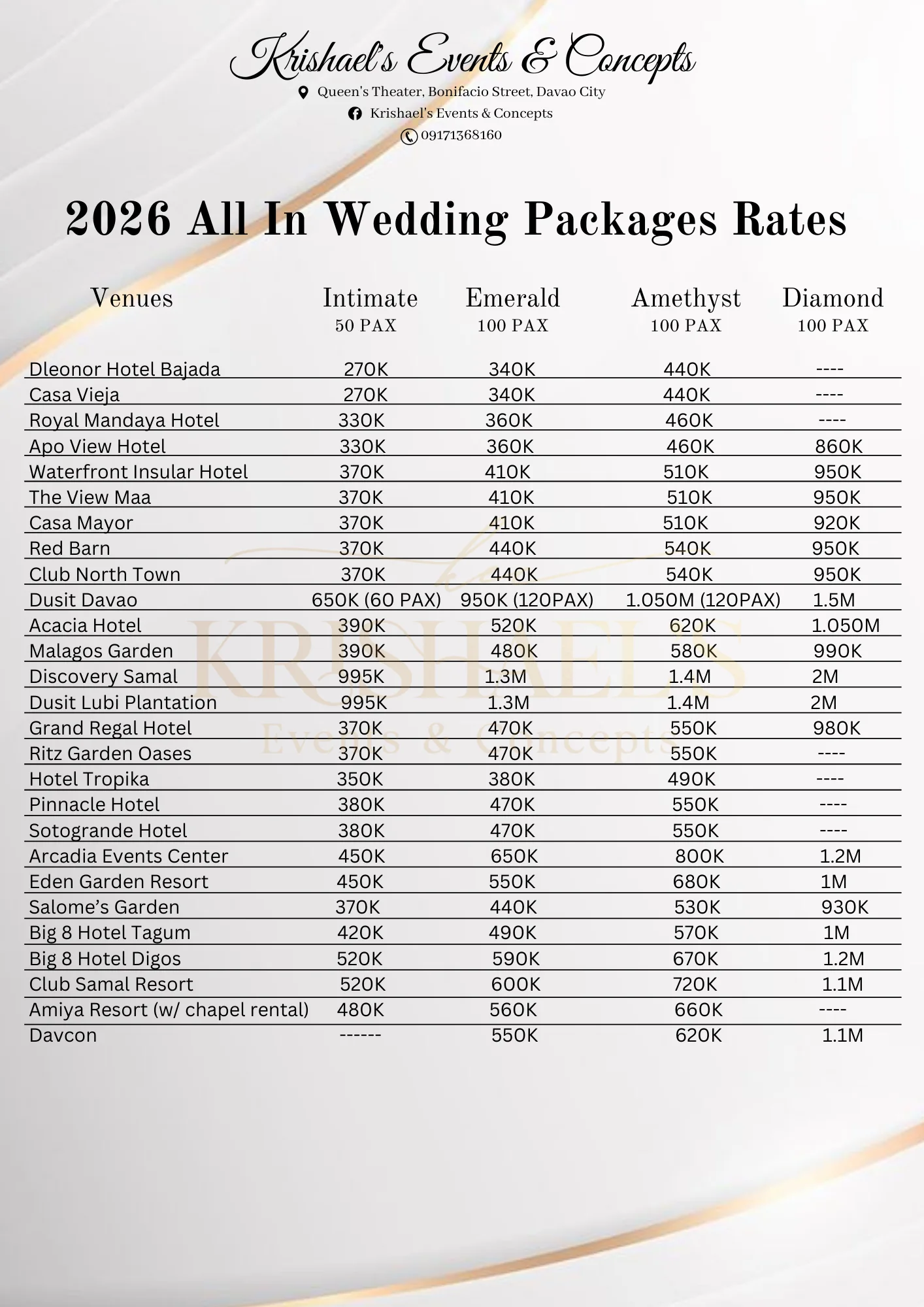 Krishael's Events & Concepts
Queen's Theater, Bonifacio Street, Davao City
Krishael's Events & Concepts
09171368160

2026 All In Wedding Packages Rates

| Venues | Intimate 50 PAX | Emerald 100 PAX | Amethyst 100 PAX | Diamond 100 PAX |
|---|---|---|---|---|
| Dleonor Hotel Bajada | 270K | 340K | 440K | ---- |
| Casa Vieja | 270K | 340K | 440K | ---- |
| Royal Mandaya Hotel | 330K | 360K | 460K | ---- |
| Apo View Hotel | 330K | 360K | 460K | 860K |
| Waterfront Insular Hotel | 370K | 410K | 510K | 950K |
| The View Maa | 370K | 410K | 510K | 950K |
| Casa Mayor | 370K | 410K | 510K | 920K |
| Red Barn | 370K | 440K | 540K | 950K |
| Club North Town | 370K | 440K | 540K | 950K |
| Dusit Davao | 650K (60 PAX) | 950K (120PAX) | 1.050M (120PAX) | 1.5M |
| Acacia Hotel | 390K | 520K | 620K | 1.050M |
| Malagos Garden | 390K | 480K | 580K | 990K |
| Discovery Samal | 995K | 1.3M | 1.4M | 2M |
| Dusit Lubi Plantation | 995K | 1.3M | 1.4M | 2M |
| Grand Regal Hotel | 370K | 470K | 550K | 980K |
| Ritz Garden Oases | 370K | 470K | 550K | ---- |
| Hotel Tropika | 350K | 380K | 490K | ---- |
| Pinnacle Hotel | 380K | 470K | 550K | ---- |
| Sotogrande Hotel | 380K | 470K | 550K | ---- |
| Arcadia Events Center | 450K | 650K | 800K | 1.2M |
| Eden Garden Resort | 450K | 550K | 680K | 1M |
| Salome's Garden | 370K | 440K | 530K | 930K |
| Big 8 Hotel Tagum | 420K | 490K | 570K | 1M |
| Big 8 Hotel Digos | 520K | 590K | 670K | 1.2M |
| Club Samal Resort | 520K | 600K | 720K | 1.1M |
| Amiya Resort (w/ chapel rental) | 480K | 560K | 660K | ---- |
| Davcon | ------ | 550K | 620K | 1.1M |

KRISHAEL'S
Events & Concepts